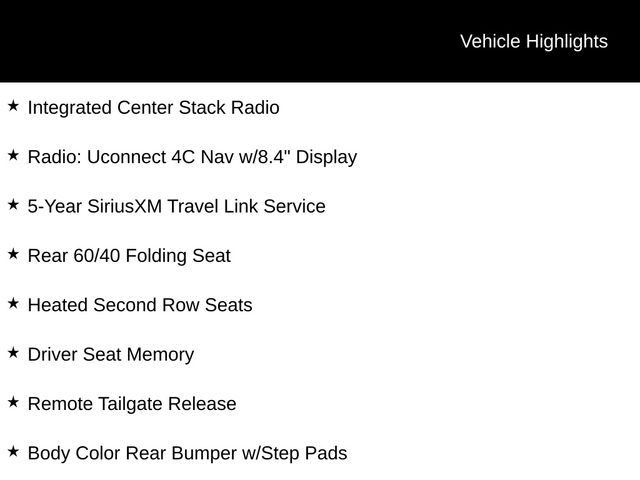 Vehicle Highlights

★ Integrated Center Stack Radio

★ Radio: Uconnect 4C Nav w/8.4" Display

★ 5-Year SiriusXM Travel Link Service

★ Rear 60/40 Folding Seat

★ Heated Second Row Seats

★ Driver Seat Memory

★ Remote Tailgate Release

★ Body Color Rear Bumper w/Step Pads